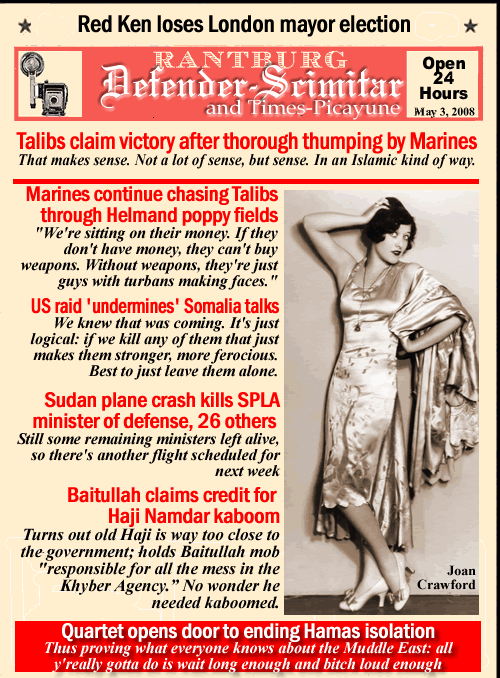 ★ Red Ken loses London mayor election ★

RANTBURG
Defender-Scimitar
and Times-Picayune

Open 24 Hours
May 3, 2008

Talibs claim victory after thorough thumping by Marines
That makes sense. Not a lot of sense, but sense. In an Islamic kind of way.

Marines continue chasing Talibs through Helmand poppy fields
"We're sitting on their money. If they don't have money, they can't buy weapons. Without weapons, they're just guys with turbans making faces."

US raid 'undermines' Somalia talks
We knew that was coming. It's just logical: if we kill any of them that just makes them stronger, more ferocious. Best to just leave them alone.

Sudan plane crash kills SPLA minister of defense, 26 others
Still some remaining ministers left alive, so there's another flight scheduled for next week

Baitullah claims credit for Haji Namdar kaboom
Turns out old Haji is way too close to the government; holds Baitullah mob "responsible for all the mess in the Khyber Agency." No wonder he needed kaboomed.

Joan Crawford

Quartet opens door to ending Hamas isolation
Thus proving what everyone knows about the Muddle East: all y'really gotta do is wait long enough and bitch loud enough